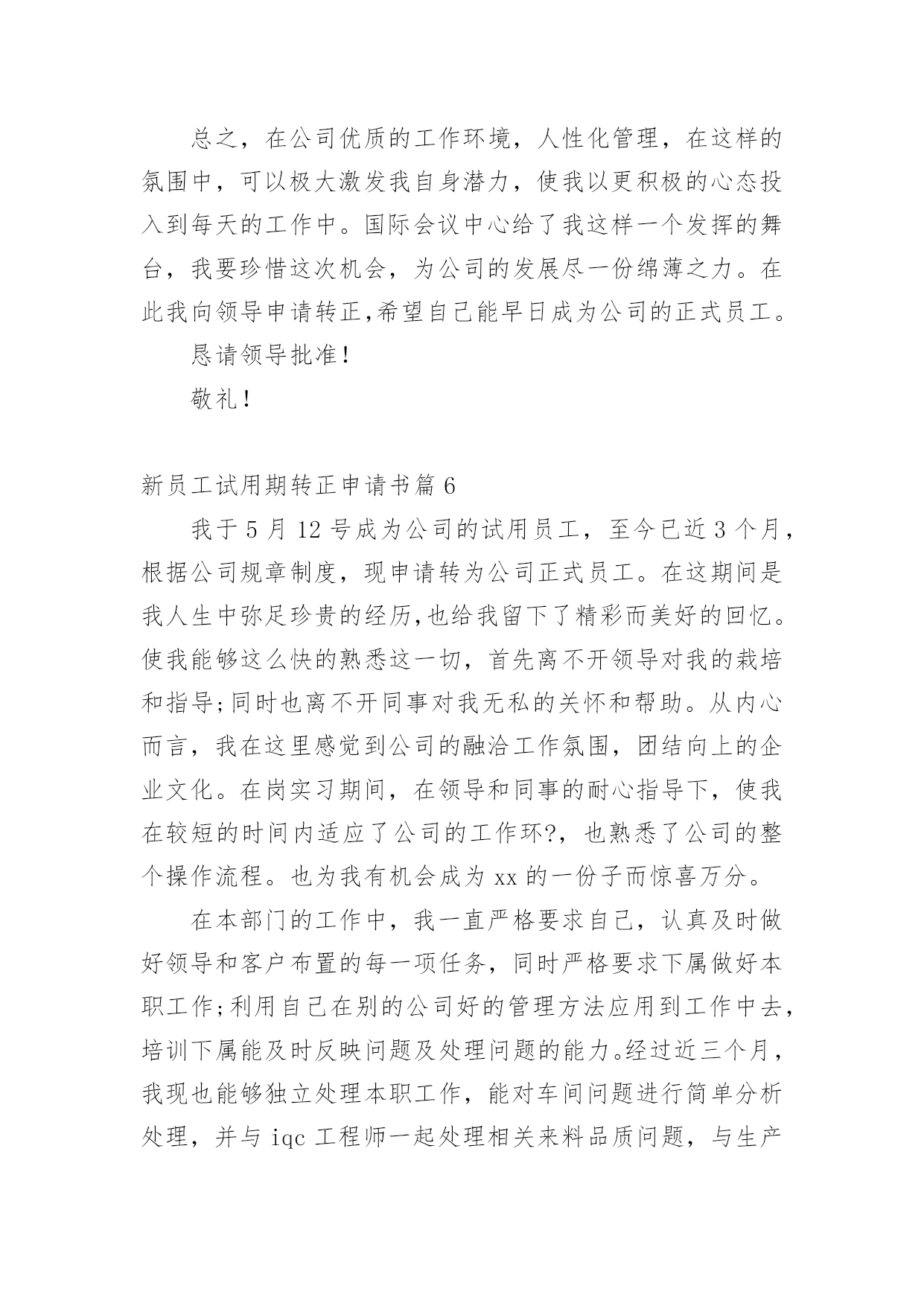 总之，在公司优质的工作环境，人性化管理，在这样的氛围中，可以极大激发我自身潜力，使我以更积极的心态投入到每天的工作中。国际会议中心给了我这样一个发挥的舞台，我要珍惜这次机会，为公司的发展尽一份绵薄之力。在此我向领导申请转正,希望自己能早日成为公司的正式员工。

恳请领导批准!

敬礼!

新员工试用期转正申请书篇 6

我于 5 月 12 号成为公司的试用员工，至今已近 3 个月，根据公司规章制度，现申请转为公司正式员工。在这期间是我人生中弥足珍贵的经历,也给我留下了精彩而美好的回忆。使我能够这么快的熟悉这一切，首先离不开领导对我的栽培和指导;同时也离不开同事对我无私的关怀和帮助。从内心而言，我在这里感觉到公司的融洽工作氛围，团结向上的企业文化。在岗实习期间，在领导和同事的耐心指导下，使我在较短的时间内适应了公司的工作环?，也熟悉了公司的整个操作流程。也为我有机会成为 xx 的一份子而惊喜万分。

在本部门的工作中，我一直严格要求自己，认真及时做好领导和客户布置的每一项任务，同时严格要求下属做好本职工作;利用自己在别的公司好的管理方法应用到工作中去，培训下属能及时反映问题及处理问题的能力。经过近三个月，我现也能够独立处理本职工作，能对车间问题进行简单分析处理，并与 iqc 工程师一起处理相关来料品质问题，与生产